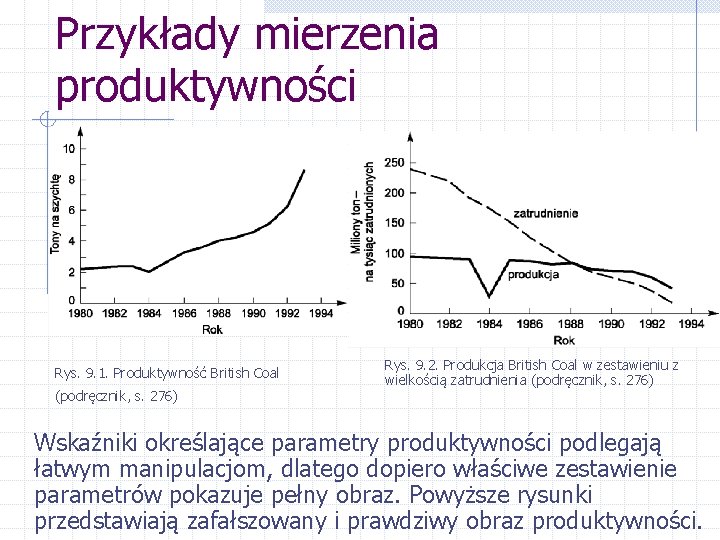 Przykłady mierzenia produktywności

Tony na szychtę
10
8
6
4
2
0
1980 1982 1984 1986 1988 1990 1992 1994
Rok

Rys. 9.1. Produktywność British Coal

(podręcznik, s. 276)

Miliony ton – na tysiąc zatrudnionych
250
200
150
100
50
0
zatrudnienie
produkcja
1980 1982 1984 1986 1988 1990 1992 1994
Rok

Rys. 9.2. Produkcja British Coal w zestawieniu z wielkością zatrudnienia (podręcznik, s. 276)

Wskaźniki określające parametry produktywności podlegają łatwym manipulacjom, dlatego dopiero właściwe zestawienie parametrów pokazuje pełny obraz. Powyższe rysunki przedstawiają zafałszowany i prawdziwy obraz produktywności.